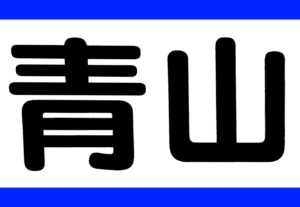 青山